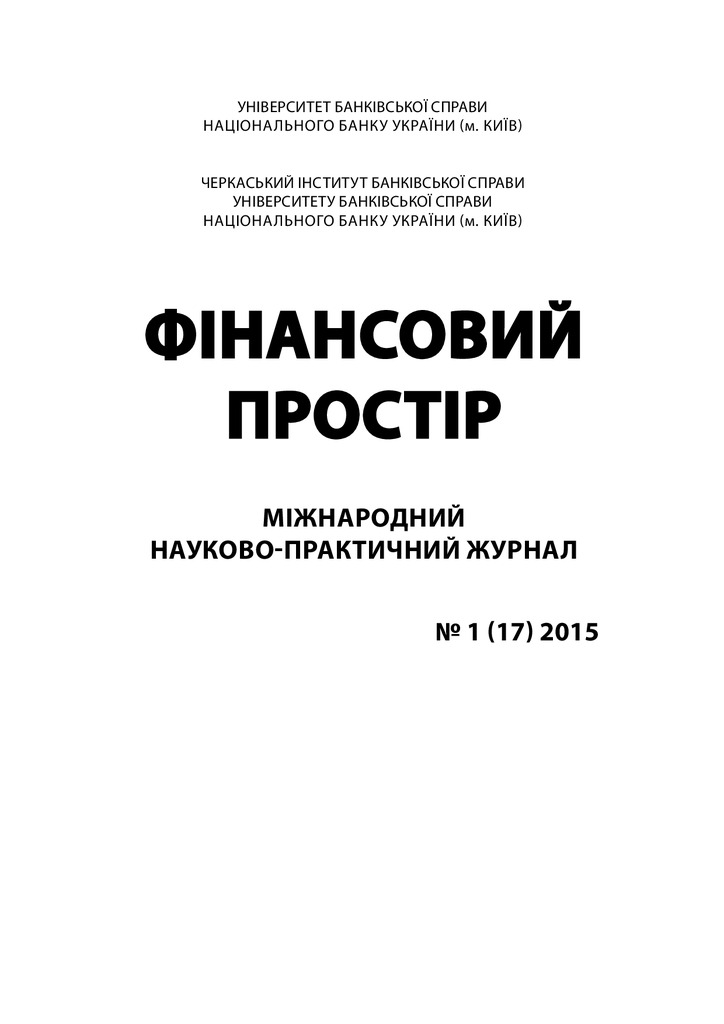 УНІВЕРСИТЕТ БАНКІВСЬКОЇ СПРАВИ
НАЦІОНАЛЬНОГО БАНКУ УКРАЇНИ (м. КИЇВ)

ЧЕРКАСЬКИЙ ІНСТИТУТ БАНКІВСЬКОЇ СПРАВИ
УНІВЕРСИТЕТУ БАНКІВСЬКОЇ СПРАВИ
НАЦІОНАЛЬНОГО БАНКУ УКРАЇНИ (м. КИЇВ)

ФІНАНСОВИЙ
ПРОСТІР

МІЖНАРОДНИЙ
НАУКОВО-ПРАКТИЧНИЙ ЖУРНАЛ

№ 1 (17) 2015